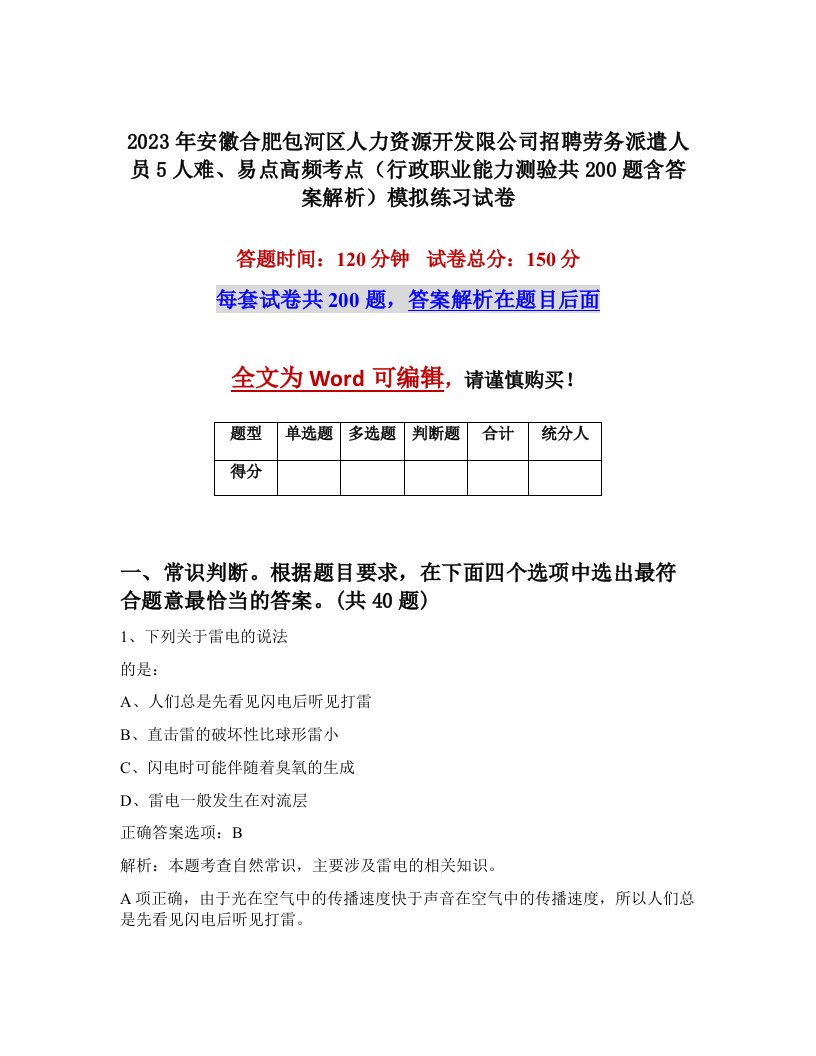 2023年安徽合肥包河区人力资源开发限公司招聘劳务派遣人员5人难、易点高频考点（行政职业能力测验共200题含答案解析）模拟练习试卷

答题时间：120分钟　试卷总分：150分

每套试卷共200题，答案解析在题目后面

全文为Word可编辑，请谨慎购买！

| 题型 | 单选题 | 多选题 | 判断题 | 合计 | 统分人 |
|---|---|---|---|---|---|
| 得分 | | | | | |

一、常识判断。根据题目要求，在下面四个选项中选出最符合题意最恰当的答案。(共40题)

1、下列关于雷电的说法

的是：

A、人们总是先看见闪电后听见打雷

B、直击雷的破坏性比球形雷小

C、闪电时可能伴随着臭氧的生成

D、雷电一般发生在对流层

正确答案选项：B

解析：本题考查自然常识，主要涉及雷电的相关知识。

A项正确，由于光在空气中的传播速度快于声音在空气中的传播速度，所以人们总是先看见闪电后听见打雷。